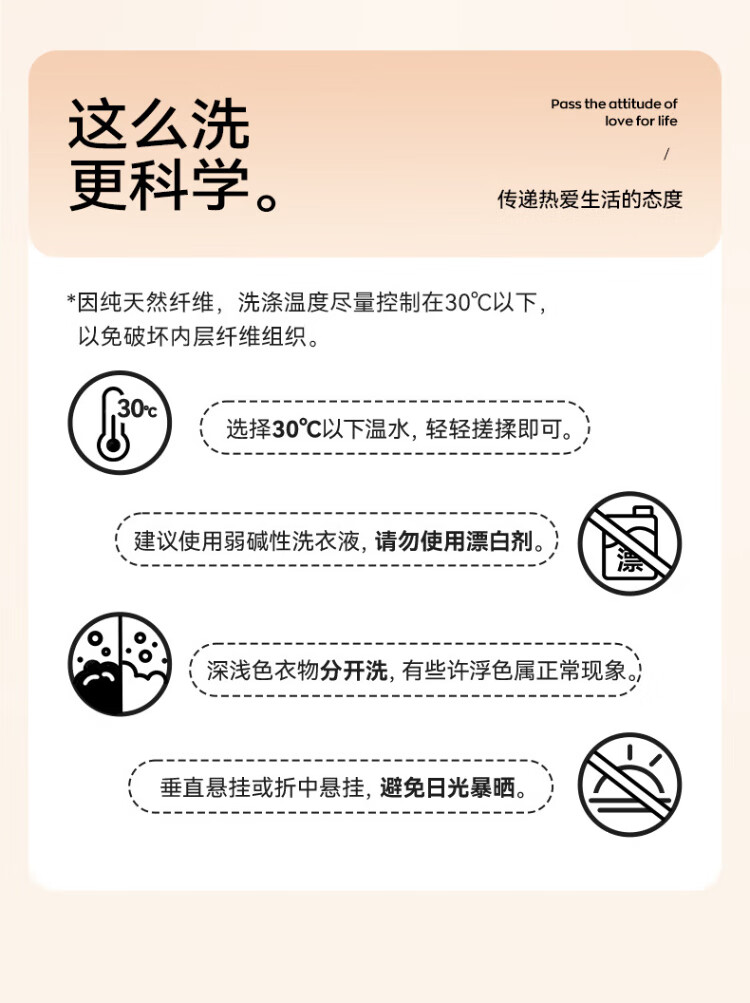 这么洗
更科学。

Pass the attitude of
love for life
/
传递热爱生活的态度

*因纯天然纤维，洗涤温度尽量控制在30℃以下，以免破坏内层纤维组织。

30℃

选择30℃以下温水，轻轻搓揉即可。

建议使用弱碱性洗衣液，请勿使用漂白剂。

漂

深浅色衣物分开洗，有些许浮色属正常现象。

垂直悬挂或折中悬挂，避免日光暴晒。